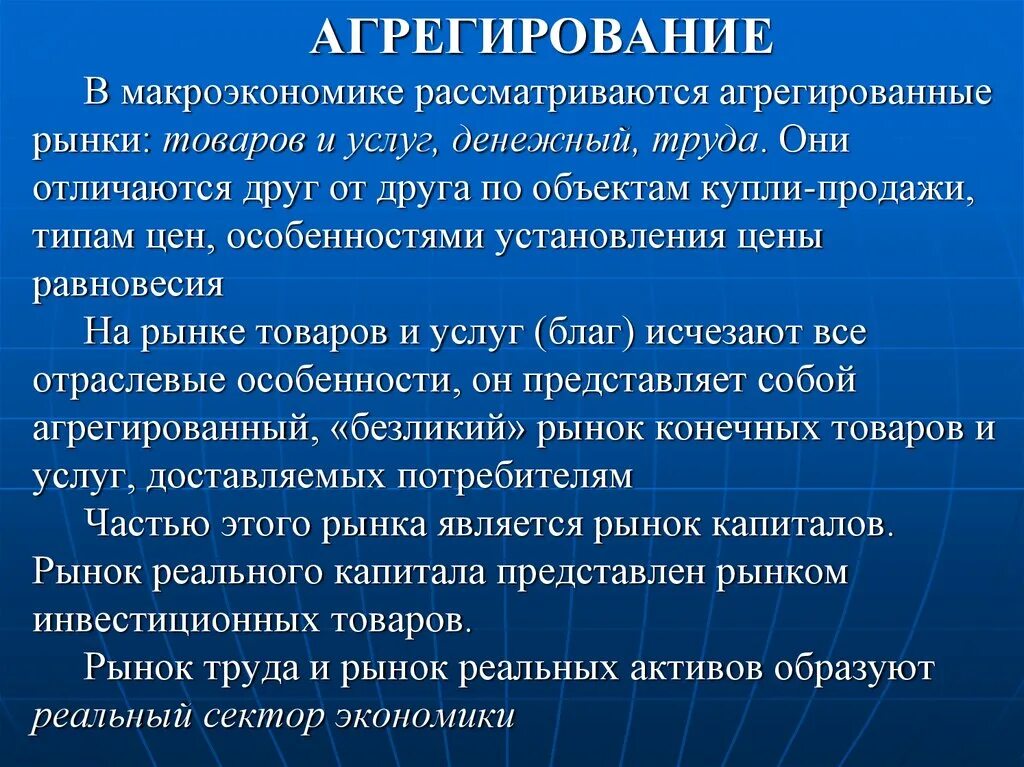 АГРЕГИРОВАНИЕ

В макроэкономике рассматриваются агрегированные рынки: товаров и услуг, денежный, труда. Они отличаются друг от друга по объектам купли-продажи, типам цен, особенностями установления цены равновесия

На рынке товаров и услуг (благ) исчезают все отраслевые особенности, он представляет собой агрегированный, «безликий» рынок конечных товаров и услуг, доставляемых потребителям

Частью этого рынка является рынок капиталов. Рынок реального капитала представлен рынком инвестиционных товаров.

Рынок труда и рынок реальных активов образуют реальный сектор экономики